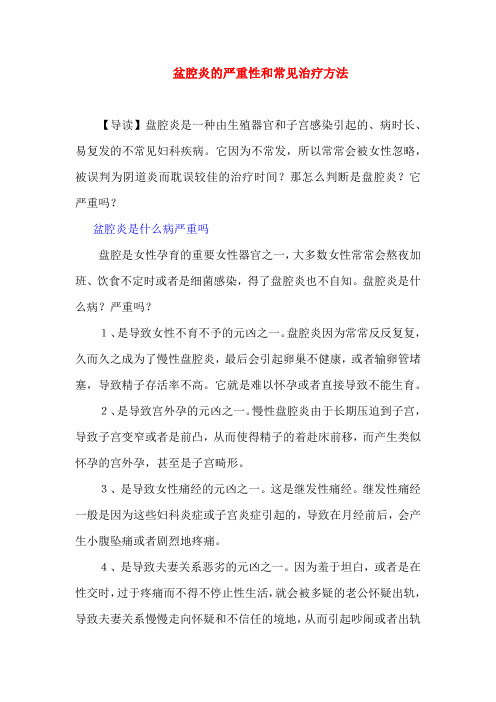 盆腔炎的严重性和常见治疗方法

【导读】盆腔炎是一种由生殖器官和子宫感染引起的、病时长、易复发的不常见妇科疾病。它因为不常发，所以常常会被女性忽略，被误判为阴道炎而耽误较佳的治疗时间？那怎么判断是盆腔炎？它严重吗？

盆腔炎是什么病严重吗

盆腔是女性孕育的重要女性器官之一，大多数女性常常会熬夜加班、饮食不定时或者是细菌感染，得了盆腔炎也不自知。盆腔炎是什么病？严重吗？

1、是导致女性不育不孕的元凶之一。盆腔炎因为常常反反复复，久而久之成为了慢性盆腔炎，最后会引起卵巢不健康，或者输卵管堵塞，导致精子存活率不高。它就是难以怀孕或者直接导致不能生育。

2、是导致宫外孕的元凶之一。慢性盆腔炎由于长期压迫到子宫，导致子宫变窄或者是前凸，从而使得精子的着赴床前移，而产生类似怀孕的宫外孕，甚至是子宫畸形。

3、是导致女性痛经的元凶之一。这是继发性痛经。继发性痛经一般是因为这些妇科炎症或子宫炎症引起的，导致在月经前后，会产生小腹坠痛或者剧烈地疼痛。

4、是导致夫妻关系恶劣的元凶之一。因为羞于坦白，或者是在性交时，过于疼痛而不得不停止性生活，就会被多疑的老公怀疑出轨，导致夫妻关系慢慢走向怀疑和不信任的境地，从而引起吵闹或者出轨